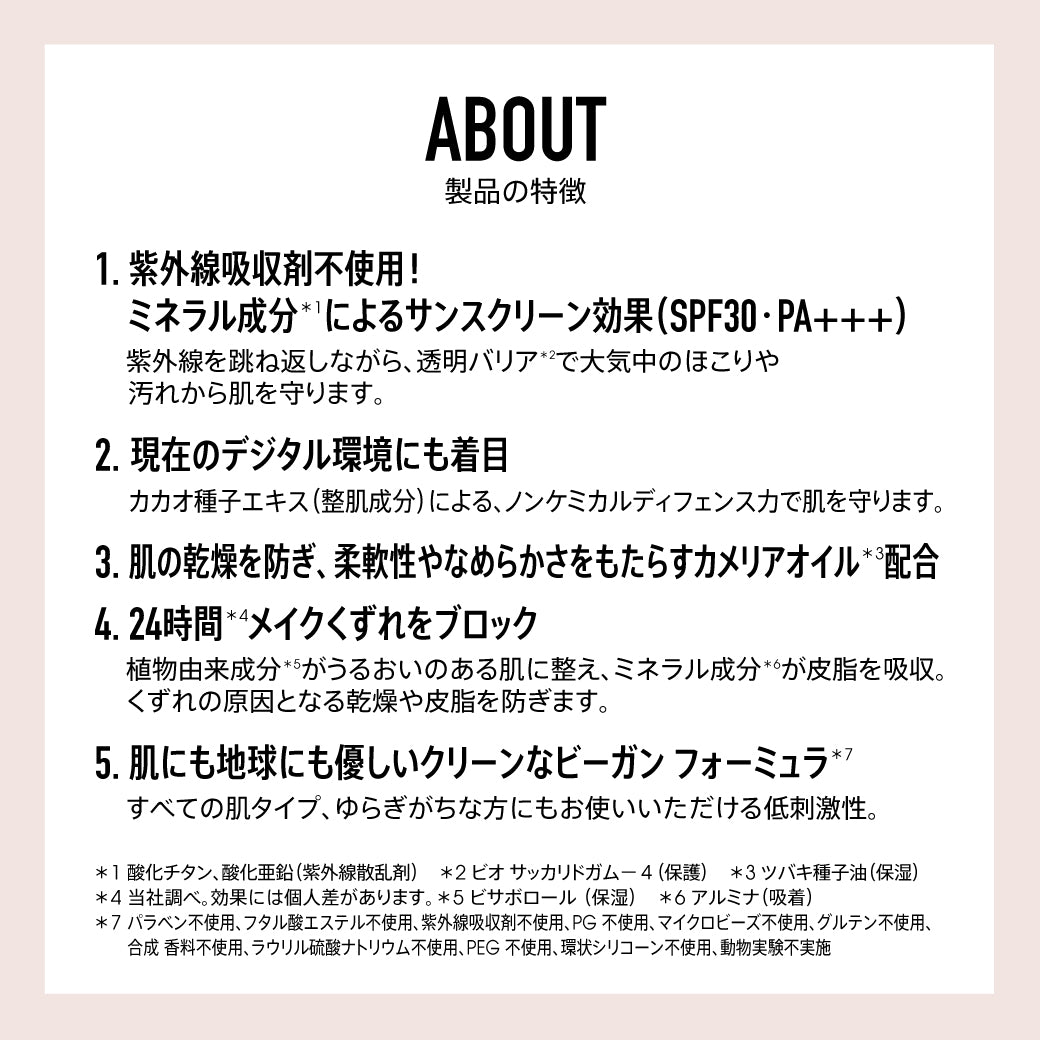 ABOUT
製品の特徴

1. 紫外線吸収剤不使用！
ミネラル成分$^{*1}$によるサンスクリーン効果（SPF30・PA+++）
紫外線を跳ね返しながら、透明バリア$^{*2}$で大気中のほこりや汚れから肌を守ります。

2. 現在のデジタル環境にも着目
カカオ種子エキス（整肌成分）による、ノンケミカルディフェンス力で肌を守ります。

3. 肌の乾燥を防ぎ、柔軟性やなめらかさをもたらすカメリアオイル$^{*3}$配合

4. 24時間$^{*4}$メイクくずれをブロック
植物由来成分$^{*5}$がうるおいのある肌に整え、ミネラル成分$^{*6}$が皮脂を吸収。くずれの原因となる乾燥や皮脂を防ぎます。

5. 肌にも地球にも優しいクリーンなビーガン フォーミュラ$^{*7}$
すべての肌タイプ、ゆらぎがちな方にもお使いいただける低刺激性。

＊1 酸化チタン、酸化亜鉛（紫外線散乱剤）　＊2 ビオ サッカリドガム－4（保護）　＊3 ツバキ種子油（保湿）
＊4 当社調べ。効果には個人差があります。＊5 ビサボロール（保湿）　＊6 アルミナ（吸着）
＊7 パラベン不使用、フタル酸エステル不使用、紫外線吸収剤不使用、PG 不使用、マイクロビーズ不使用、グルテン不使用、合成 香料不使用、ラウリル硫酸ナトリウム不使用、PEG 不使用、環状シリコーン不使用、動物実験不実施